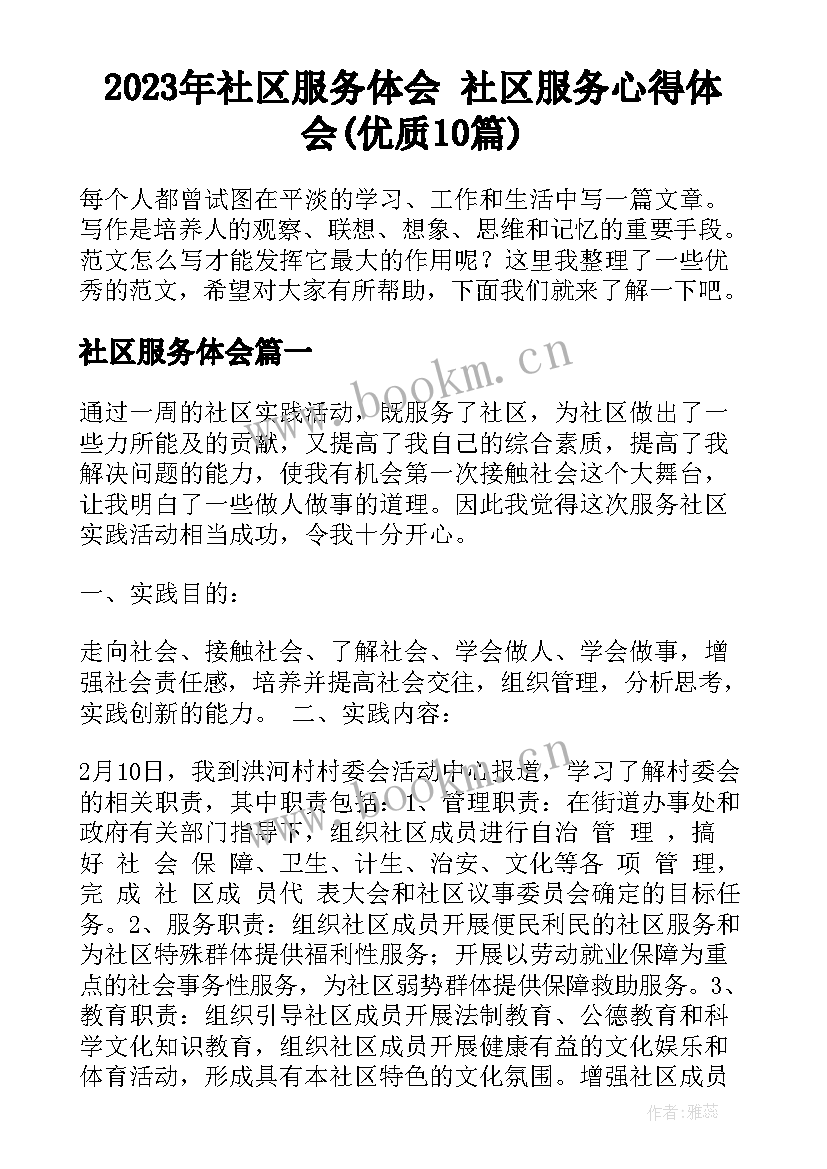 2023年社区服务体会 社区服务心得体会(优质10篇)

每个人都曾试图在平淡的学习、工作和生活中写一篇文章。写作是培养人的观察、联想、想象、思维和记忆的重要手段。范文怎么写才能发挥它最大的作用呢？这里我整理了一些优秀的范文，希望对大家有所帮助，下面我们就来了解一下吧。

社区服务体会篇一

www.bookm.cn

通过一周的社区实践活动，既服务了社区，为社区做出了一些力所能及的贡献，又提高了我自己的综合素质，提高了我解决问题的能力，使我有机会第一次接触社会这个大舞台，让我明白了一些做人做事的道理。因此我觉得这次服务社区实践活动相当成功，令我十分开心。

一、实践目的：

走向社会、接触社会、了解社会、学会做人、学会做事，增强社会责任感，培养并提高社会交往，组织管理，分析思考，实践创新的能力。 二、实践内容：

2月10日，我到洪河村村委会活动中心报道，学习了解村委会的相关职责，其中职责包括：1、管理职责：在街道办事处和政府有关部门指导下，组织社区成员进行自治 管 理 ，搞 好 社 会 保 障、卫生、计生、治安、文化等各 项 管 理，完 成 社 区成 员代 表大会和社区议事委员会确定的目标任务。2、服务职责：组织社区成员开展便民利民的社区服务和为社区特殊群体提供福利性服务；开展以劳动就业保障为重点的社会事务性服务，为社区弱势群体提供保障救助服务。3、教育职责：组织引导社区成员开展法制教育、公德教育和科学文化知识教育，组织社区成员开展健康有益的文化娱乐和体育活动，形成具有本社区特色的文化氛围。增强社区成员

作者：雅蕊